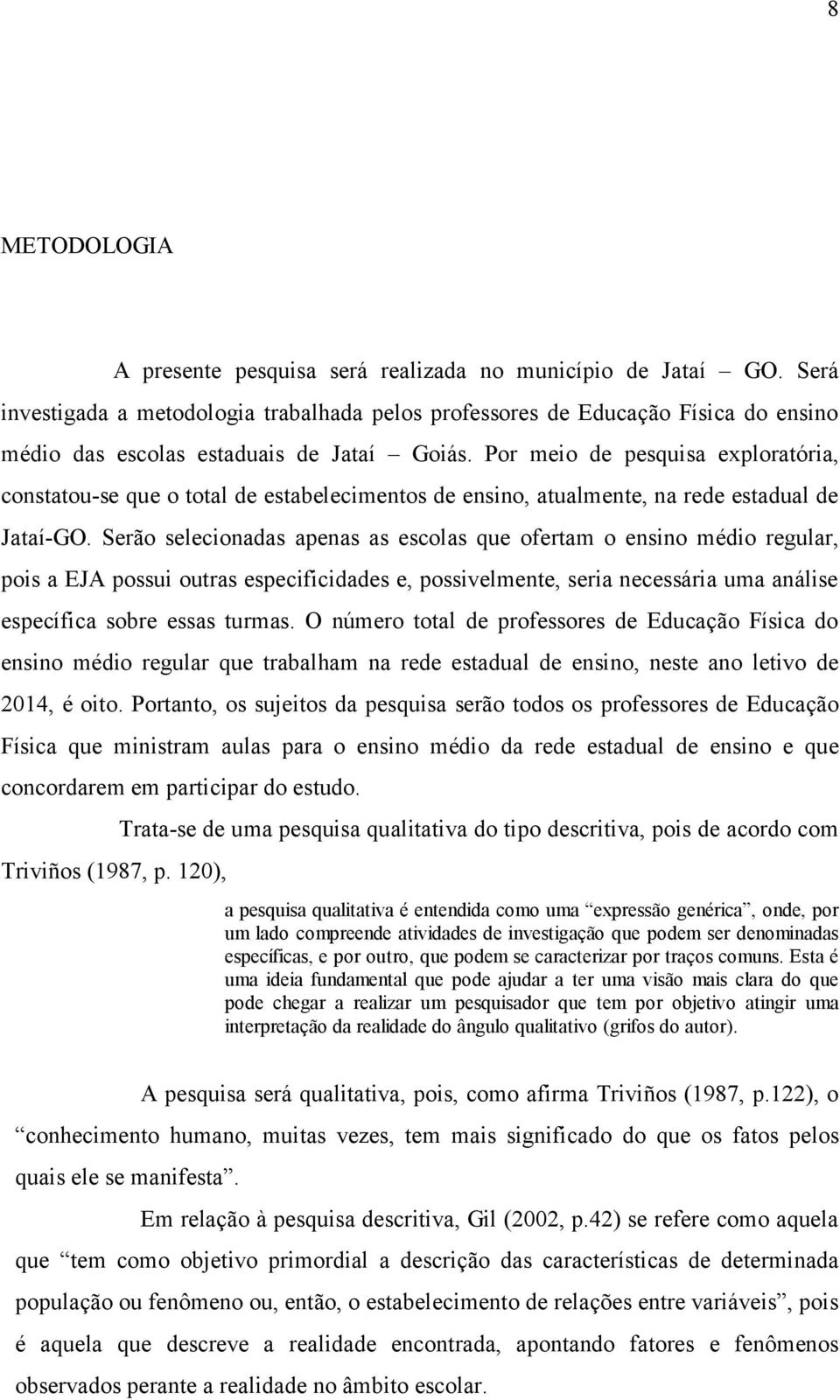 8

METODOLOGIA

A presente pesquisa será realizada no município de Jataí – GO. Será investigada a metodologia trabalhada pelos professores de Educação Física do ensino médio das escolas estaduais de Jataí – Goiás. Por meio de pesquisa exploratória, constatou-se que o total de estabelecimentos de ensino, atualmente, na rede estadual de Jataí-GO. Serão selecionadas apenas as escolas que ofertam o ensino médio regular, pois a EJA possui outras especificidades e, possivelmente, seria necessária uma análise específica sobre essas turmas. O número total de professores de Educação Física do ensino médio regular que trabalham na rede estadual de ensino, neste ano letivo de 2014, é oito. Portanto, os sujeitos da pesquisa serão todos os professores de Educação Física que ministram aulas para o ensino médio da rede estadual de ensino e que concordarem em participar do estudo.

Trata-se de uma pesquisa qualitativa do tipo descritiva, pois de acordo com Triviños (1987, p. 120),

a pesquisa qualitativa é entendida como uma “expressão genérica”, onde, por um lado compreende atividades de investigação que podem ser denominadas específicas, e por outro, que podem se caracterizar por traços comuns. Esta é uma ideia fundamental que pode ajudar a ter uma visão mais clara do que pode chegar a realizar um pesquisador que tem por objetivo atingir uma interpretação da realidade do ângulo qualitativo (grifos do autor).

A pesquisa será qualitativa, pois, como afirma Triviños (1987, p.122), o “conhecimento humano, muitas vezes, tem mais significado do que os fatos pelos quais ele se manifesta”.

Em relação à pesquisa descritiva, Gil (2002, p.42) se refere como aquela que “tem como objetivo primordial a descrição das características de determinada população ou fenômeno ou, então, o estabelecimento de relações entre variáveis”, pois é aquela que descreve a realidade encontrada, apontando fatores e fenômenos observados perante a realidade no âmbito escolar.